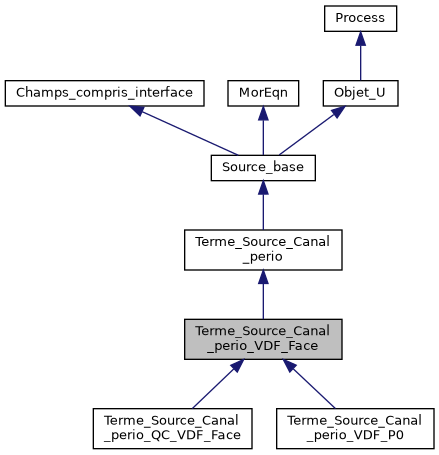 Process

Champs_compris_interface

MorEqn

Objet_U

Source_base

Terme_Source_Canal_perio

Terme_Source_Canal_perio_VDF_Face

Terme_Source_Canal_perio_QC_VDF_Face

Terme_Source_Canal_perio_VDF_P0